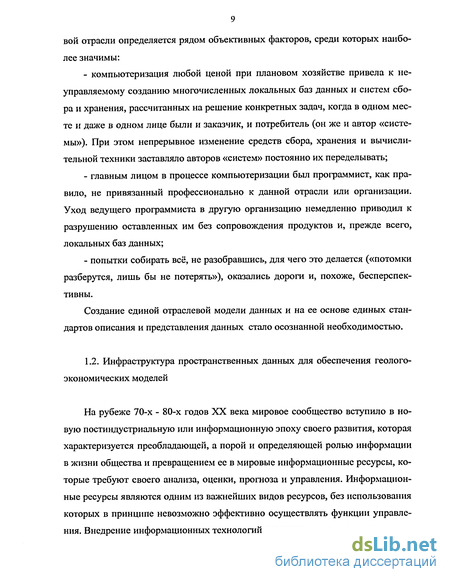 9

вой отрасли определяется рядом объективных факторов, среди которых наиболее значимы:

- компьютеризация любой ценой при плановом хозяйстве привела к неуправляемому созданию многочисленных локальных баз данных и систем сбора и хранения, рассчитанных на решение конкретных задач, когда в одном месте и даже в одном лице были и заказчик, и потребитель (он же и автор «системы»). При этом непрерывное изменение средств сбора, хранения и вычислительной техники заставляло авторов «систем» постоянно их переделывать;

- главным лицом в процессе компьютеризации был программист, как правило, не привязанный профессионально к данной отрасли или организации. Уход ведущего программиста в другую организацию немедленно приводил к разрушению оставленных им без сопровождения продуктов и, прежде всего, локальных баз данных;

- попытки собирать всё, не разобравшись, для чего это делается («потомки разберутся, лишь бы не потерять»), оказались дороги и, похоже, бесперспективны.

Создание единой отраслевой модели данных и на ее основе единых стандартов описания и представления данных стало осознанной необходимостью.

1.2. Инфраструктура пространственных данных для обеспечения геолого-экономических моделей

На рубеже 70-х - 80-х годов XX века мировое сообщество вступило в новую постиндустриальную или информационную эпоху своего развития, которая характеризуется преобладающей, а порой и определяющей ролью информации в жизни общества и превращением ее в мировые информационные ресурсы, которые требуют своего анализа, оценки, прогноза и управления. Информационные ресурсы являются одним из важнейших видов ресурсов, без использования которых в принципе невозможно эффективно осуществлять функции управления. Внедрение информационных технологий

dsLib.net
библиотека диссертаций